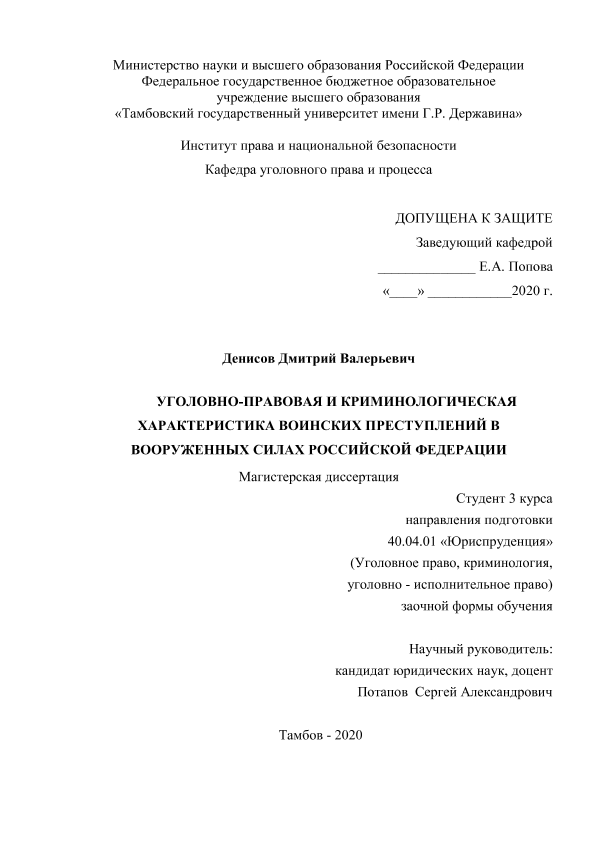 Министерство науки и высшего образования Российской Федерации
Федеральное государственное бюджетное образовательное
учреждение высшего образования
«Тамбовский государственный университет имени Г.Р. Державина»

Институт права и национальной безопасности

Кафедра уголовного права и процесса

ДОПУЩЕНА К ЗАЩИТЕ

Заведующий кафедрой

______________ Е.А. Попова

«____» ____________2020 г.

Денисов Дмитрий Валерьевич

УГОЛОВНО-ПРАВОВАЯ И КРИМИНОЛОГИЧЕСКАЯ ХАРАКТЕРИСТИКА ВОИНСКИХ ПРЕСТУПЛЕНИЙ В ВООРУЖЕННЫХ СИЛАХ РОССИЙСКОЙ ФЕДЕРАЦИИ

Магистерская диссертация

Студент 3 курса
направления подготовки
40.04.01 «Юриспруденция»
(Уголовное право, криминология,
уголовно - исполнительное право)
заочной формы обучения

Научный руководитель:
кандидат юридических наук, доцент
Потапов Сергей Александрович

Тамбов - 2020